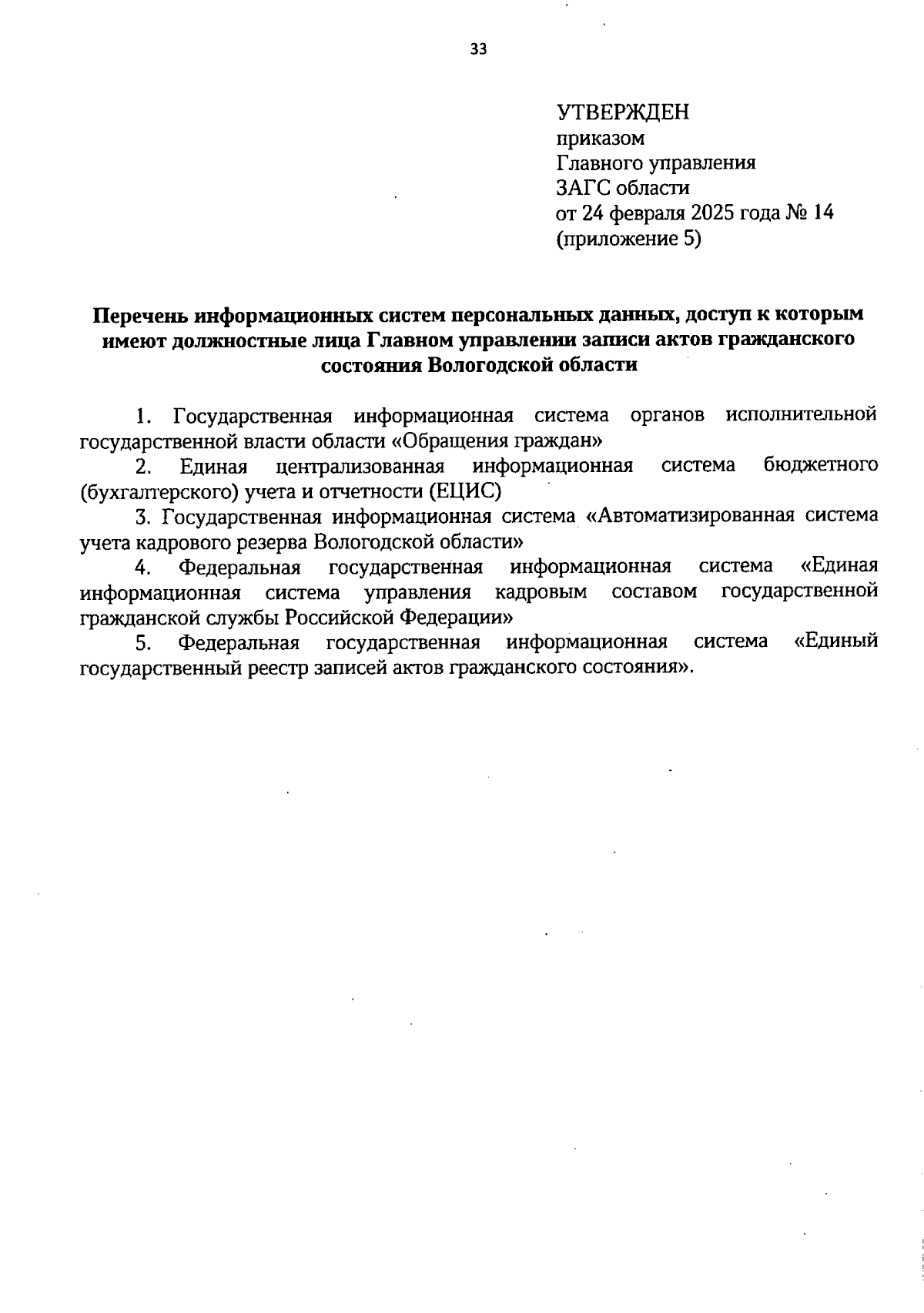 33

УТВЕРЖДЕН
приказом
Главного управления
ЗАГС области
от 24 февраля 2025 года № 14
(приложение 5)

Перечень информационных систем персональных данных, доступ к которым имеют должностные лица Главном управлении записи актов гражданского состояния Вологодской области

1. Государственная информационная система органов исполнительной государственной власти области «Обращения граждан»

2. Единая централизованная информационная система бюджетного (бухгалтерского) учета и отчетности (ЕЦИС)

3. Государственная информационная система «Автоматизированная система учета кадрового резерва Вологодской области»

4. Федеральная государственная информационная система «Единая информационная система управления кадровым составом государственной гражданской службы Российской Федерации»

5. Федеральная государственная информационная система «Единый государственный реестр записей актов гражданского состояния».